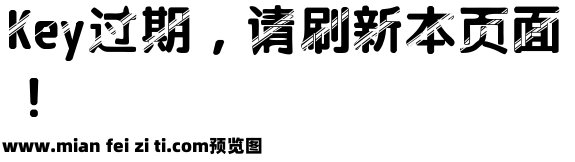 Key过期，请刷新本页面！

www.mian fei zi ti.com预览图